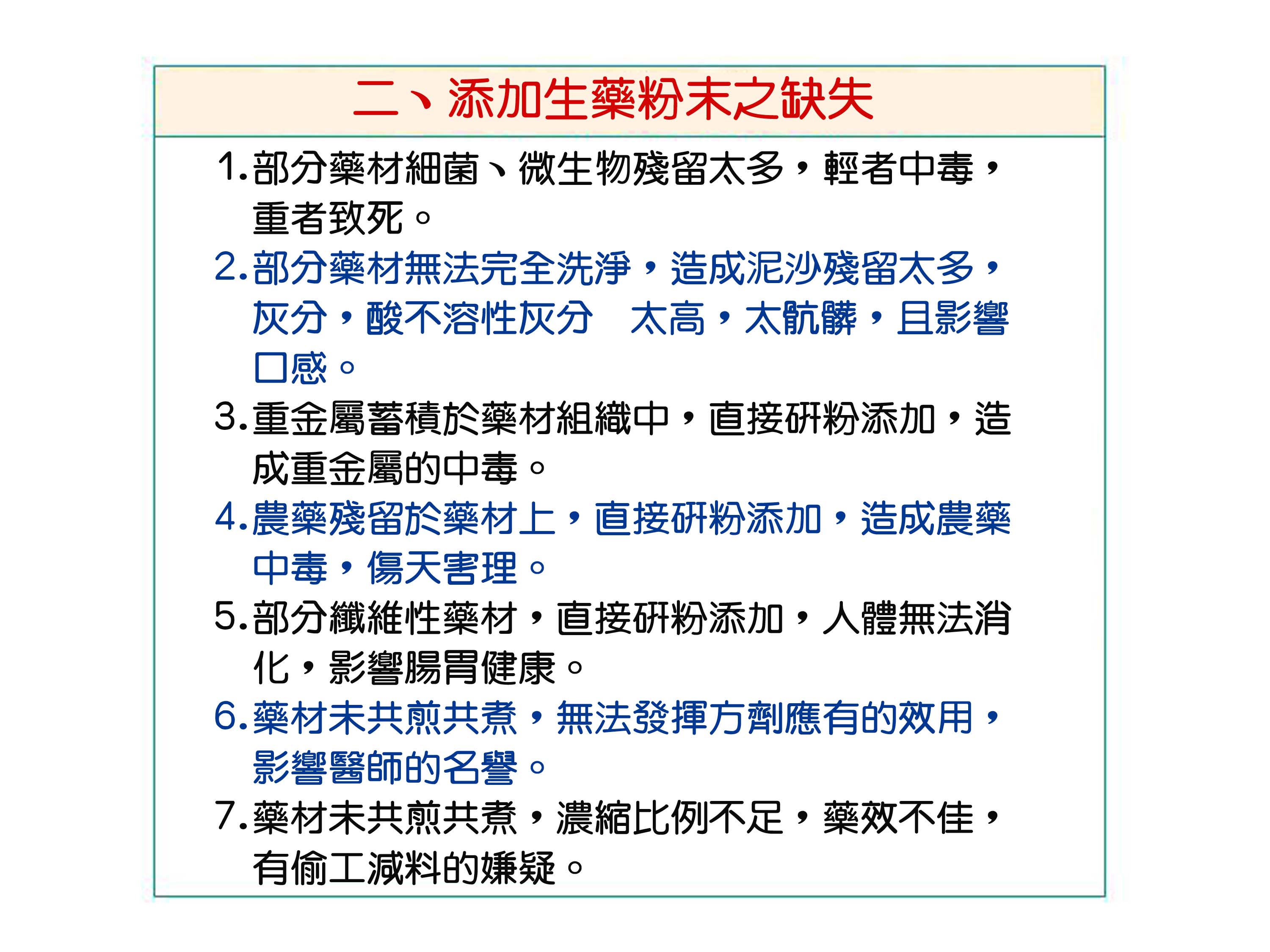 二、添加生藥粉末之缺失

1.部分藥材細菌、微生物殘留太多，輕者中毒，重者致死。

2.部分藥材無法完全洗淨，造成泥沙殘留太多，灰分，酸不溶性灰分　太高，太骯髒，且影響口感。

3.重金屬蓄積於藥材組織中，直接研粉添加，造成重金屬的中毒。

4.農藥殘留於藥材上，直接研粉添加，造成農藥中毒，傷天害理。

5.部分纖維性藥材，直接研粉添加，人體無法消化，影響腸胃健康。

6.藥材未共煎共煮，無法發揮方劑應有的效用，影響醫師的名譽。

7.藥材未共煎共煮，濃縮比例不足，藥效不佳，有偷工減料的嫌疑。